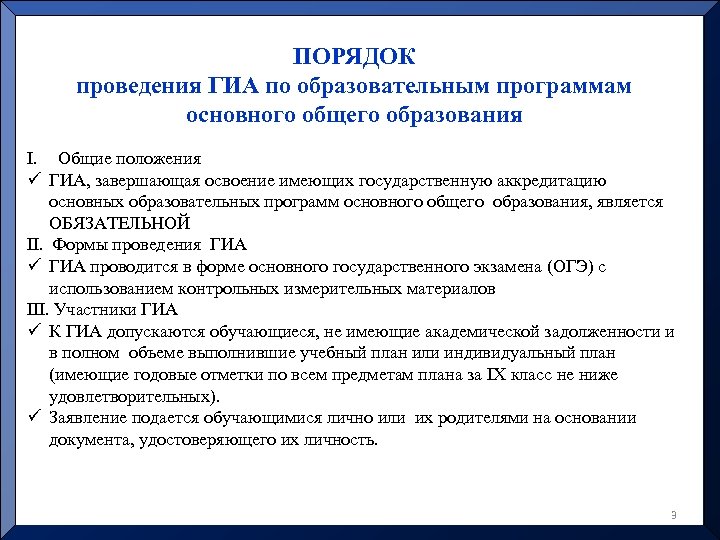 ПОРЯДОК
проведения ГИА по образовательным программам основного общего образования

I. Общие положения
✓ ГИА, завершающая освоение имеющих государственную аккредитацию основных образовательных программ основного общего образования, является ОБЯЗАТЕЛЬНОЙ
II. Формы проведения ГИА
✓ ГИА проводится в форме основного государственного экзамена (ОГЭ) с использованием контрольных измерительных материалов
III. Участники ГИА
✓ К ГИА допускаются обучающиеся, не имеющие академической задолженности и в полном объеме выполнившие учебный план или индивидуальный план (имеющие годовые отметки по всем предметам плана за IX класс не ниже удовлетворительных).
✓ Заявление подается обучающимися лично или их родителями на основании документа, удостоверяющего их личность.

9